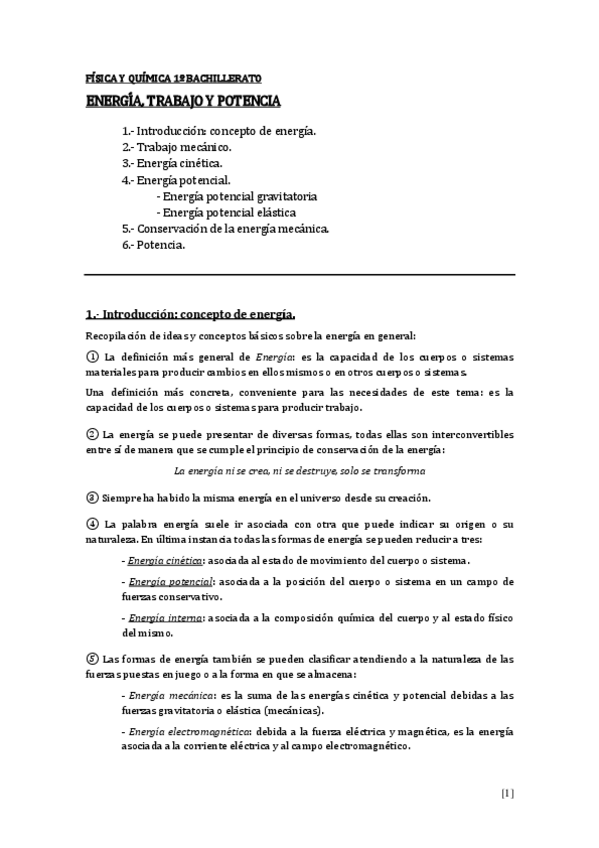 FÍSICA Y QUÍMICA 1º BACHILLERATO

ENERGÍA, TRABAJO Y POTENCIA

1.- Introducción: concepto de energía.
2.- Trabajo mecánico.
3.- Energía cinética.
4.- Energía potencial.
- Energía potencial gravitatoria
- Energía potencial elástica
5.- Conservación de la energía mecánica.
6.- Potencia.

1.- Introducción: concepto de energía.

Recopilación de ideas y conceptos básicos sobre la energía en general:

① La definición más general de Energía: es la capacidad de los cuerpos o sistemas materiales para producir cambios en ellos mismos o en otros cuerpos o sistemas.

Una definición más concreta, conveniente para las necesidades de este tema: es la capacidad de los cuerpos o sistemas para producir trabajo.

② La energía se puede presentar de diversas formas, todas ellas son interconvertibles entre sí de manera que se cumple el principio de conservación de la energía:

La energía ni se crea, ni se destruye, solo se transforma

③ Siempre ha habido la misma energía en el universo desde su creación.

④ La palabra energía suele ir asociada con otra que puede indicar su origen o su naturaleza. En última instancia todas las formas de energía se pueden reducir a tres:

- Energía cinética: asociada al estado de movimiento del cuerpo o sistema.

- Energía potencial: asociada a la posición del cuerpo o sistema en un campo de fuerzas conservativo.

- Energía interna: asociada a la composición química del cuerpo y al estado físico del mismo.

⑤ Las formas de energía también se pueden clasificar atendiendo a la naturaleza de las fuerzas puestas en juego o a la forma en que se almacena:

- Energía mecánica: es la suma de las energías cinética y potencial debidas a las fuerzas gravitatoria o elástica (mecánicas).

- Energía electromagnética: debida a la fuerza eléctrica y magnética, es la energía asociada a la corriente eléctrica y al campo electromagnético.

[1]